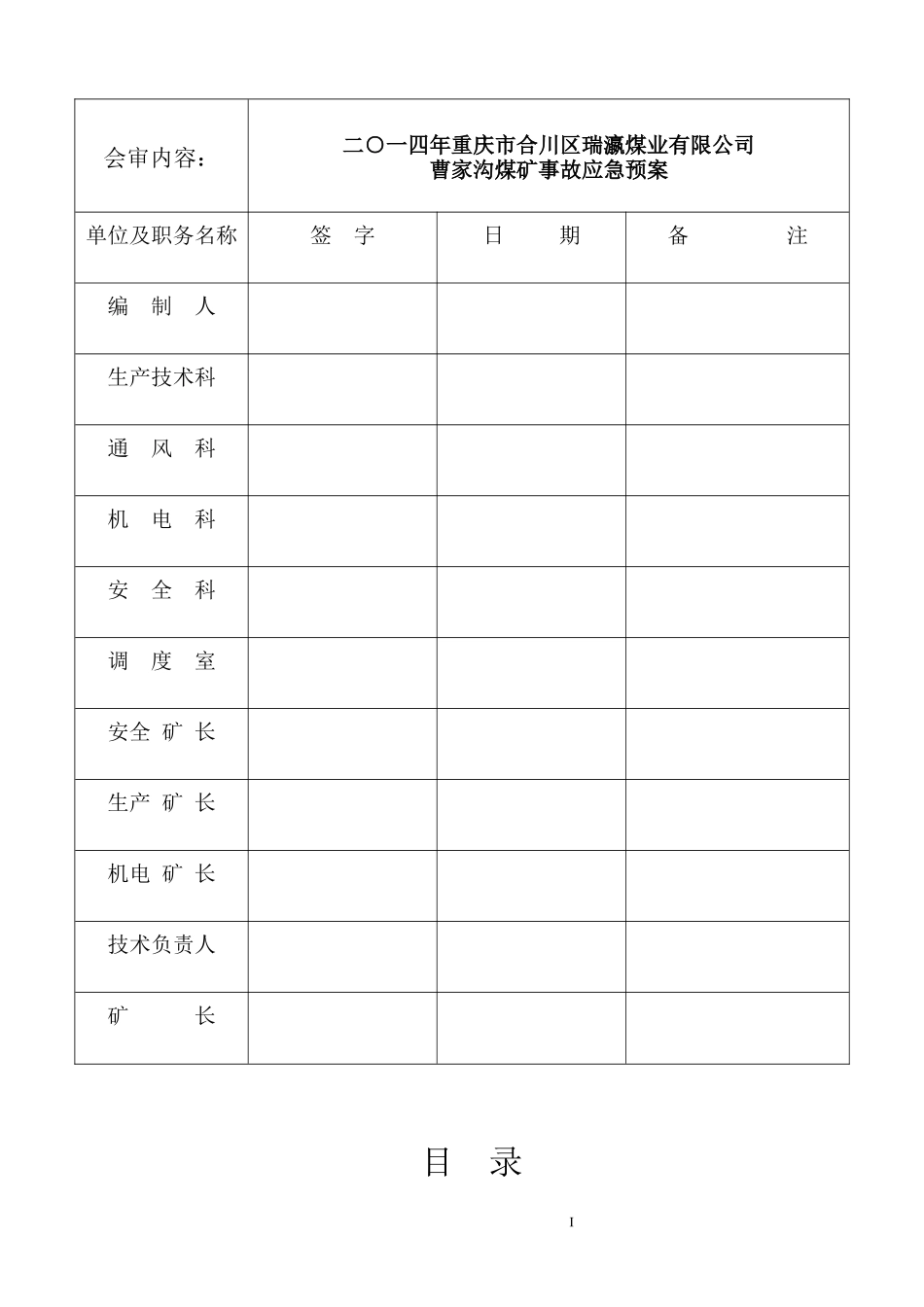 | 会审内容： | 二〇一四年重庆市合川区瑞瀛煤业有限公司 曹家沟煤矿事故应急预案 | | |
|---|---|---|---|
| 单位及职务名称 | 签 字 | 日 期 | 备 注 |
| 编 制 人 | | | |
| 生产技术科 | | | |
| 通 风 科 | | | |
| 机 电 科 | | | |
| 安 全 科 | | | |
| 调 度 室 | | | |
| 安全 矿 长 | | | |
| 生产 矿 长 | | | |
| 机电 矿 长 | | | |
| 技术负责人 | | | |
| 矿 长 | | | |

目 录

I